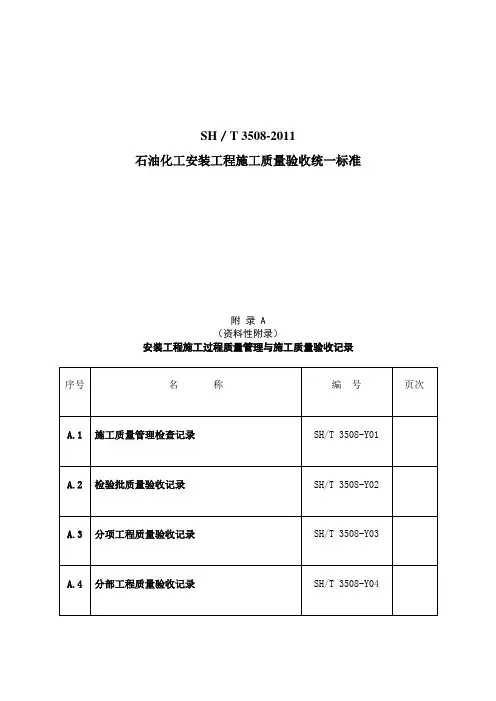 SH / T 3508-2011

石油化工安装工程施工质量验收统一标准

附 录 A
（资料性附录）
安装工程施工过程质量管理与施工质量验收记录

| 序号 | 名　　称 | 编　号 | 页次 |
|---|---|---|---|
| A.1 | 施工质量管理检查记录 | SH/T 3508-Y01 | |
| A.2 | 检验批质量验收记录 | SH/T 3508-Y02 | |
| A.3 | 分项工程质量验收记录 | SH/T 3508-Y03 | |
| A.4 | 分部工程质量验收记录 | SH/T 3508-Y04 | |